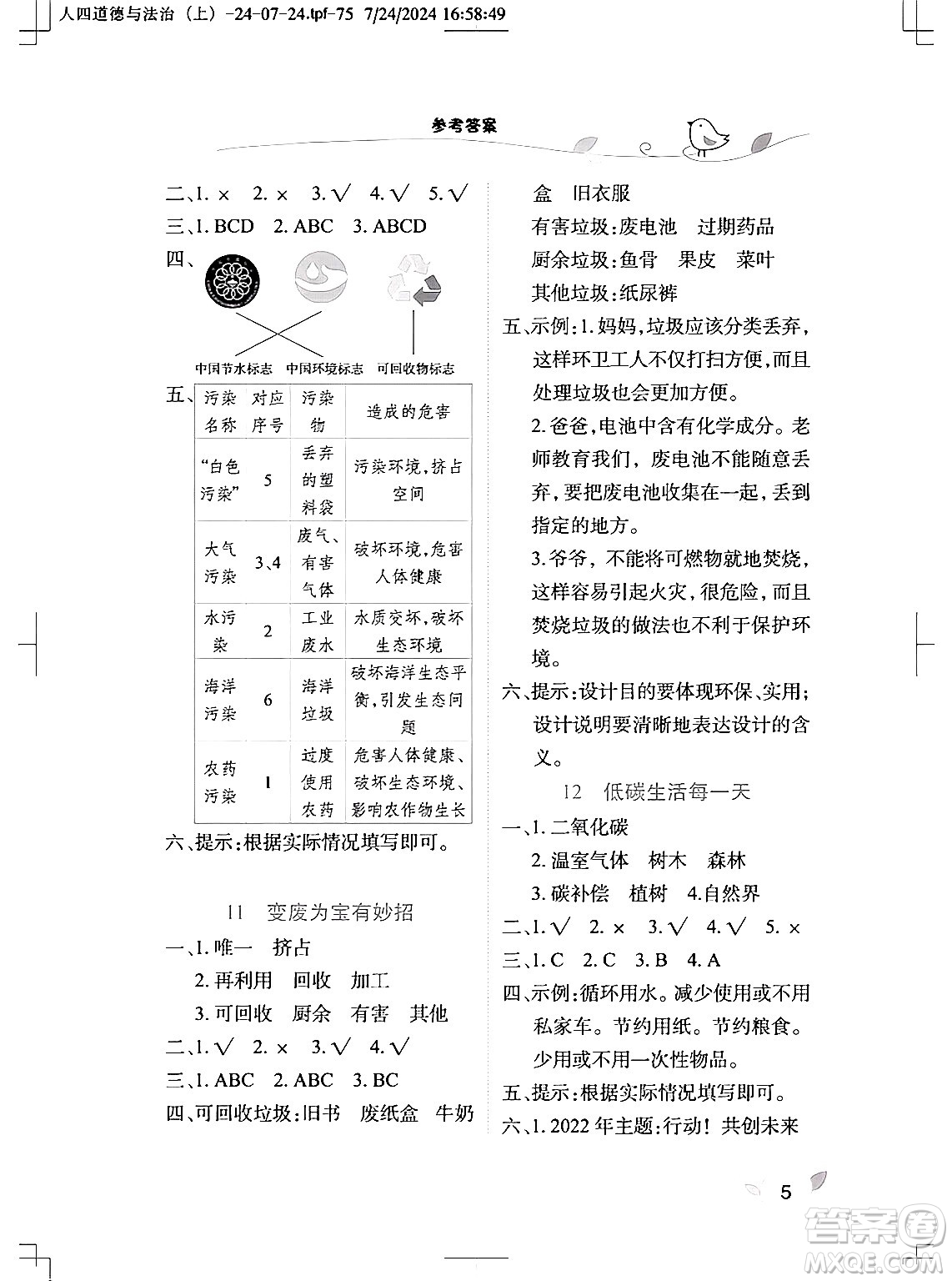 人四道德与法治（上）-24-07-24.tpf-75 7/24/2024 16:58:49

参考答案

二、1. × 2. × 3. √ 4. √ 5. √
三、1. BCD 2. ABC 3. ABCD
四、

中国节水标志 中国环境标志 可回收物标志

五、
| 污染名称 | 对应序号 | 污染物 | 造成的危害 |
|---|---|---|---|
| “白色污染” | 5 | 丢弃的塑料袋 | 污染环境，挤占空间 |
| 大气污染 | 3、4 | 废气、有害气体 | 破坏环境，危害人体健康 |
| 水污染 | 2 | 工业废水 | 水质变坏，破坏生态环境 |
| 海洋污染 | 6 | 海洋垃圾 | 破坏海洋生态平衡，引发生态问题 |
| 农药污染 | 1 | 过度使用农药 | 危害人体健康、破坏生态环境、影响农作物生长 |

六、提示：根据实际情况填写即可。

11 变废为宝有妙招

一、1. 唯一 挤占
2. 再利用 回收 加工
3. 可回收 厨余 有害 其他
二、1. √ 2. × 3. √ 4. √
三、1. ABC 2. ABC 3. BC
四、可回收垃圾：旧书 废纸盒 牛奶盒 旧衣服
有害垃圾：废电池 过期药品
厨余垃圾：鱼骨 果皮 菜叶
其他垃圾：纸尿裤
五、示例：1. 妈妈，垃圾应该分类丢弃，这样环卫工人不仅打扫方便，而且处理垃圾也会更加方便。
2. 爸爸，电池中含有化学成分。老师教育我们，废电池不能随意丢弃，要把废电池收集在一起，丢到指定的地方。
3. 爷爷，不能将可燃物就地焚烧，这样容易引起火灾，很危险，而且焚烧垃圾的做法也不利于保护环境。
六、提示：设计目的要体现环保、实用；设计说明要清晰地表达设计的含义。

12 低碳生活每一天

一、1. 二氧化碳
2. 温室气体 树木 森林
3. 碳补偿 植树 4. 自然界
二、1. √ 2. × 3. √ 4. √ 5. ×
三、1. C 2. C 3. B 4. A
四、示例：循环用水。减少使用或不用私家车。节约用纸。节约粮食。少用或不用一次性物品。
五、提示：根据实际情况填写即可。
六、1. 2022 年主题：行动！共创未来

5

答案圈
MXQE.COM